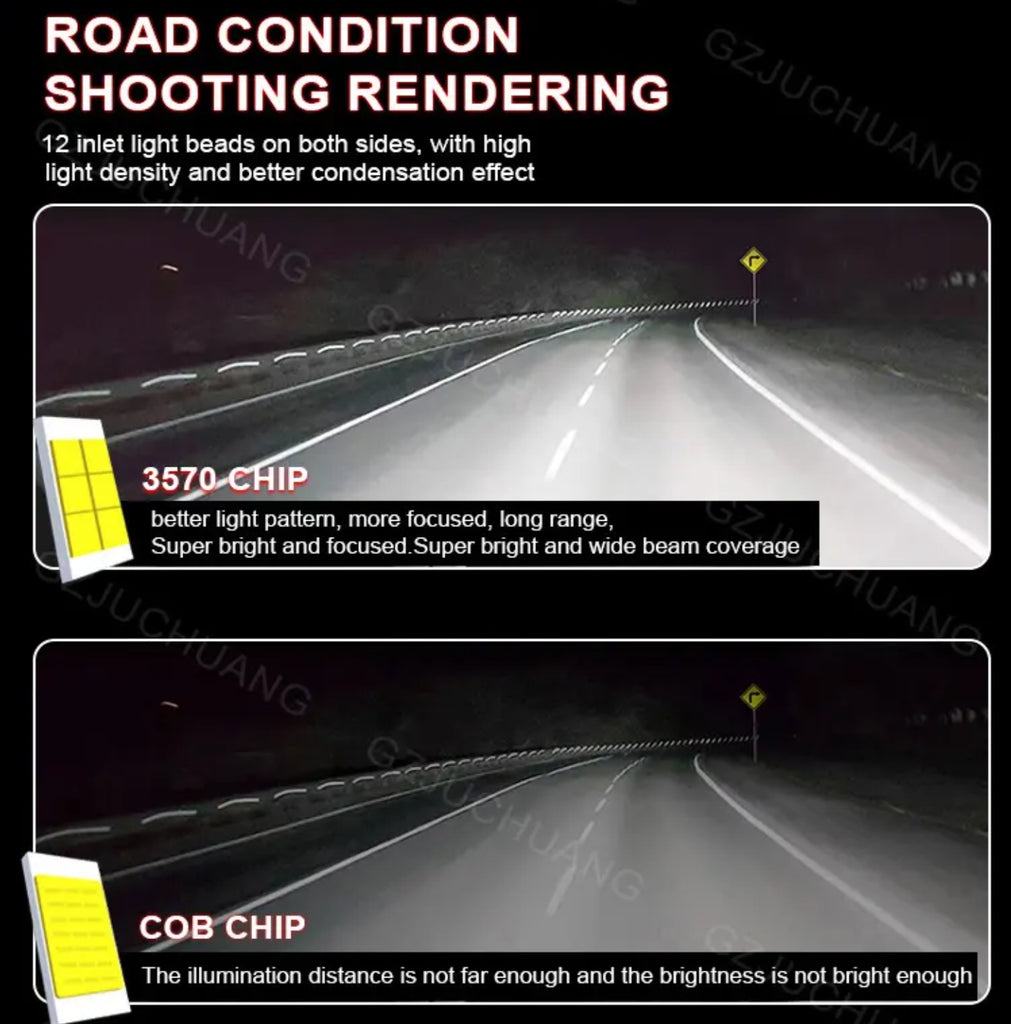 ROAD CONDITION
SHOOTING RENDERING

12 inlet light beads on both sides, with high light density and better condensation effect

3570 CHIP

better light pattern, more focused, long range,
Super bright and focused.Super bright and wide beam coverage

COB CHIP

The illumination distance is not far enough and the brightness is not bright enough

GZJUCHUANG